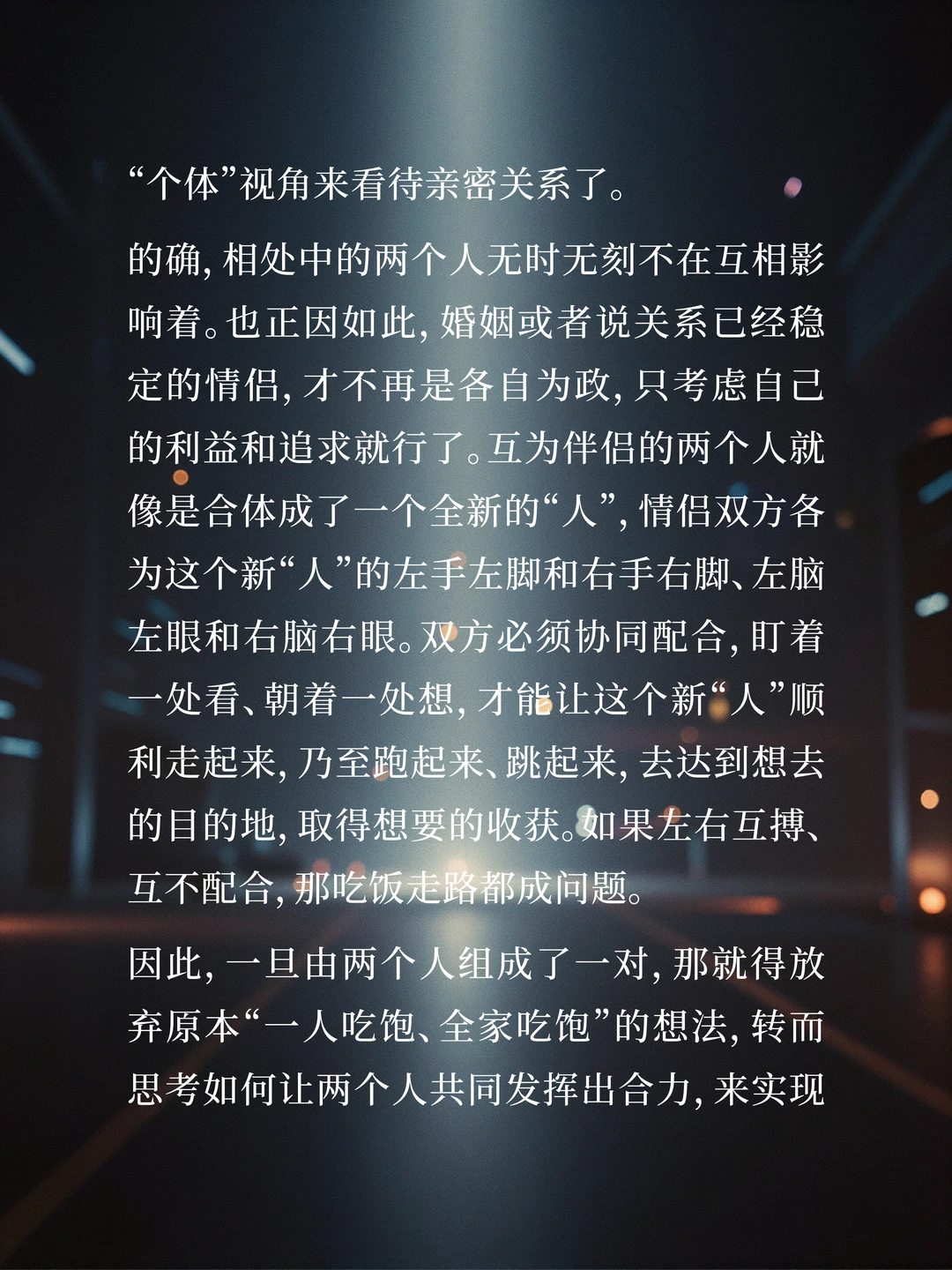 “个体”视角来看待亲密关系了。

的确,相处中的两个人无时无刻不在互相影响着。也正因如此,婚姻或者说关系已经稳定的情侣,才不再是各自为政,只考虑自己的利益和追求就行了。互为伴侣的两个人就像是合体成了一个全新的“人”,情侣双方各为这个新“人”的左手左脚和右手右脚、左脑左眼和右脑右眼。双方必须协同配合,盯着一处看、朝着一处想,才能让这个新“人”顺利走起来,乃至跑起来、跳起来,去达到想去的目的地,取得想要的收获。如果左右互搏、互不配合,那吃饭走路都成问题。

因此,一旦由两个人组成了一对,那就得放弃原本“一人吃饱、全家吃饱”的想法,转而思考如何让两个人共同发挥出合力,来实现